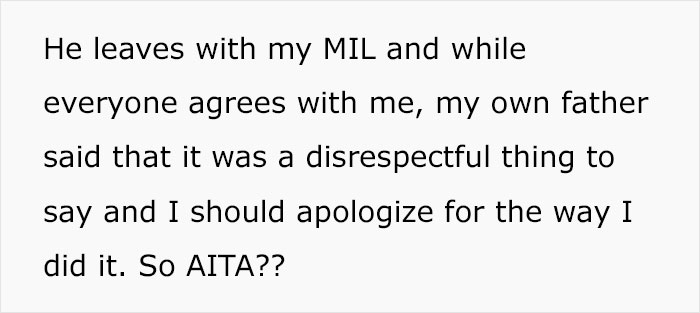 He leaves with my MIL and while everyone agrees with me, my own father said that it was a disrespectful thing to say and I should apologize for the way I did it. So AITA??